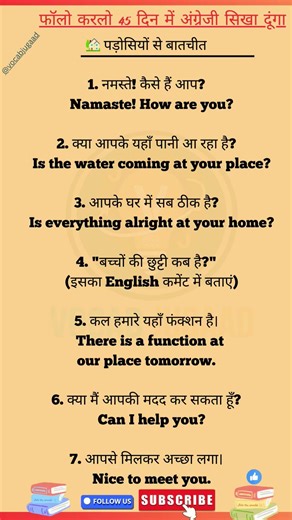 फॉलो करलो 45 दिन में अंग्रेजी सिखा दूंगा

@vocabjugaad

पड़ोसियों से बातचीत

1. नमस्ते! कैसे हैं आप?
Namaste! How are you?

2. क्या आपके यहाँ पानी आ रहा है?
Is the water coming at your place?

3. आपके घर में सब ठीक है?
Is everything alright at your home?

4. "बच्चों की छुट्टी कब है?"
(इसका English कमेंट में बताएं)

5. कल हमारे यहाँ फंक्शन है।
There is a function at our place tomorrow.

6. क्या मैं आपकी मदद कर सकता हूँ?
Can I help you?

7. आपसे मिलकर अच्छा लगा।
Nice to meet you.

FOLLOW US
SUBSCRIBE